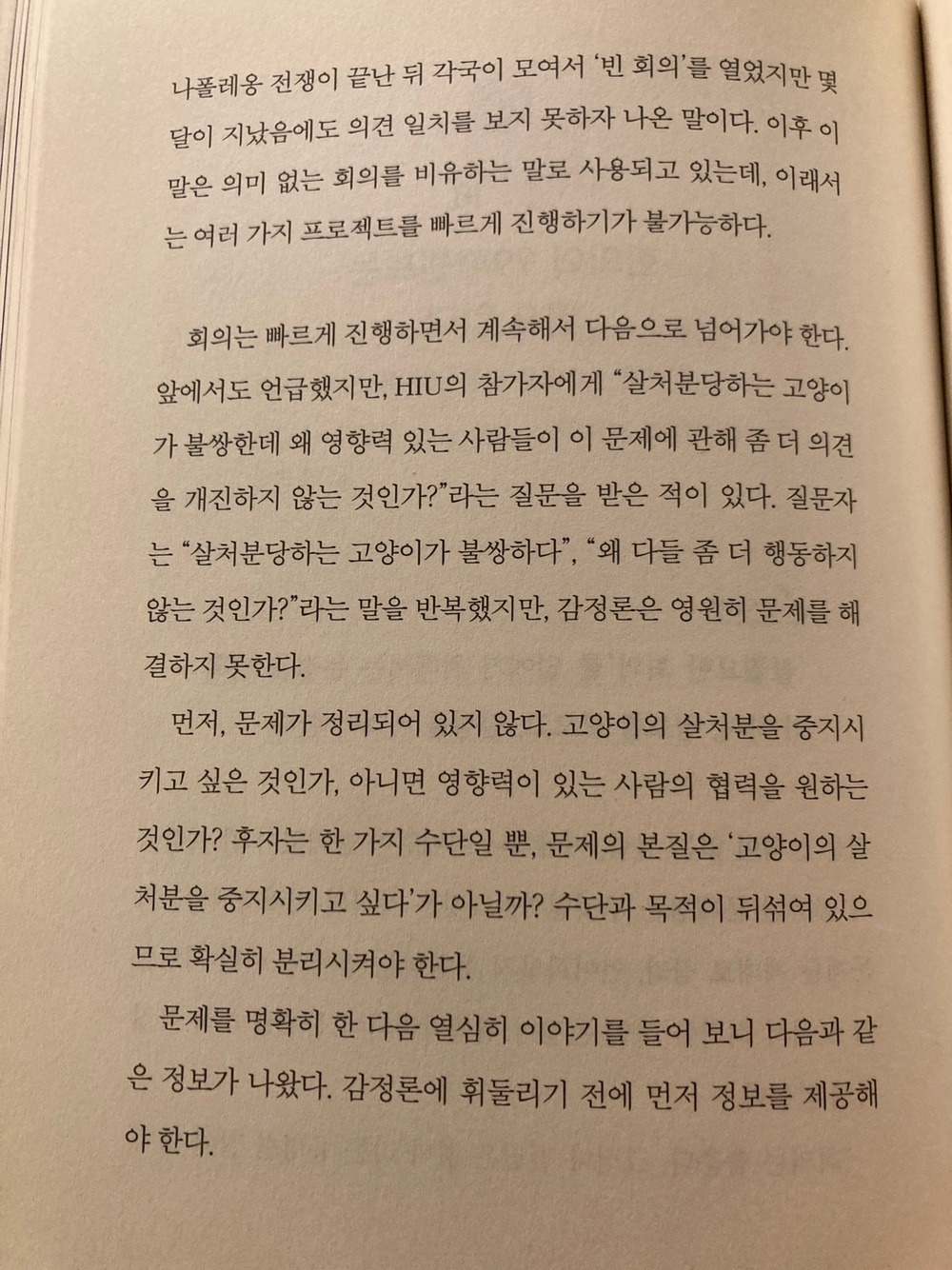 나폴레옹 전쟁이 끝난 뒤 각국이 모여서 '빈 회의'를 열었지만 몇 달이 지났음에도 의견 일치를 보지 못하자 나온 말이다. 이후 이 말은 의미 없는 회의를 비유하는 말로 사용되고 있는데, 이래서는 여러 가지 프로젝트를 빠르게 진행하기가 불가능하다.

회의는 빠르게 진행하면서 계속해서 다음으로 넘어가야 한다. 앞에서도 언급했지만, HIU의 참가자에게 "살처분당하는 고양이가 불쌍한데 왜 영향력 있는 사람들이 이 문제에 관해 좀 더 의견을 개진하지 않는 것인가?"라는 질문을 받은 적이 있다. 질문자는 "살처분당하는 고양이가 불쌍하다", "왜 다들 좀 더 행동하지 않는 것인가?"라는 말을 반복했지만, 감정론은 영원히 문제를 해결하지 못한다.

먼저, 문제가 정리되어 있지 않다. 고양이의 살처분을 중지시키고 싶은 것인가, 아니면 영향력이 있는 사람의 협력을 원하는 것인가? 후자는 한 가지 수단일 뿐, 문제의 본질은 '고양이의 살처분을 중지시키고 싶다'가 아닐까? 수단과 목적이 뒤섞여 있으므로 확실히 분리시켜야 한다.

문제를 명확히 한 다음 열심히 이야기를 들어 보니 다음과 같은 정보가 나왔다. 감정론에 휘둘리기 전에 먼저 정보를 제공해야 한다.